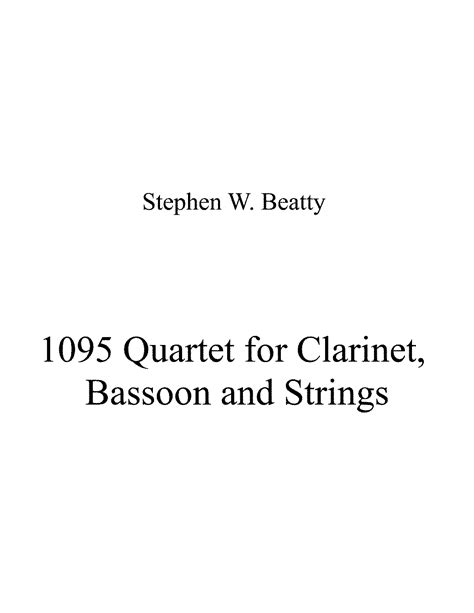 Stephen W. Beatty

1095 Quartet for Clarinet, Bassoon and Strings